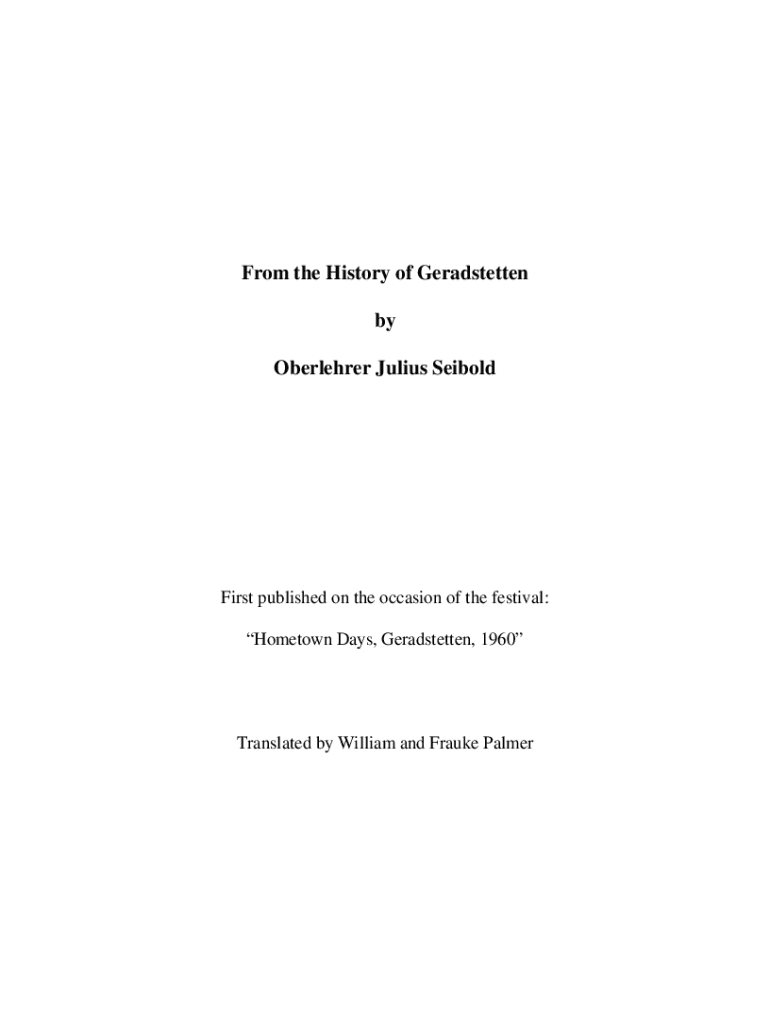 From the History of Geradstetten

by

Oberlehrer Julius Seibold

First published on the occasion of the festival:

"Hometown Days, Geradstetten, 1960"

Translated by William and Frauke Palmer